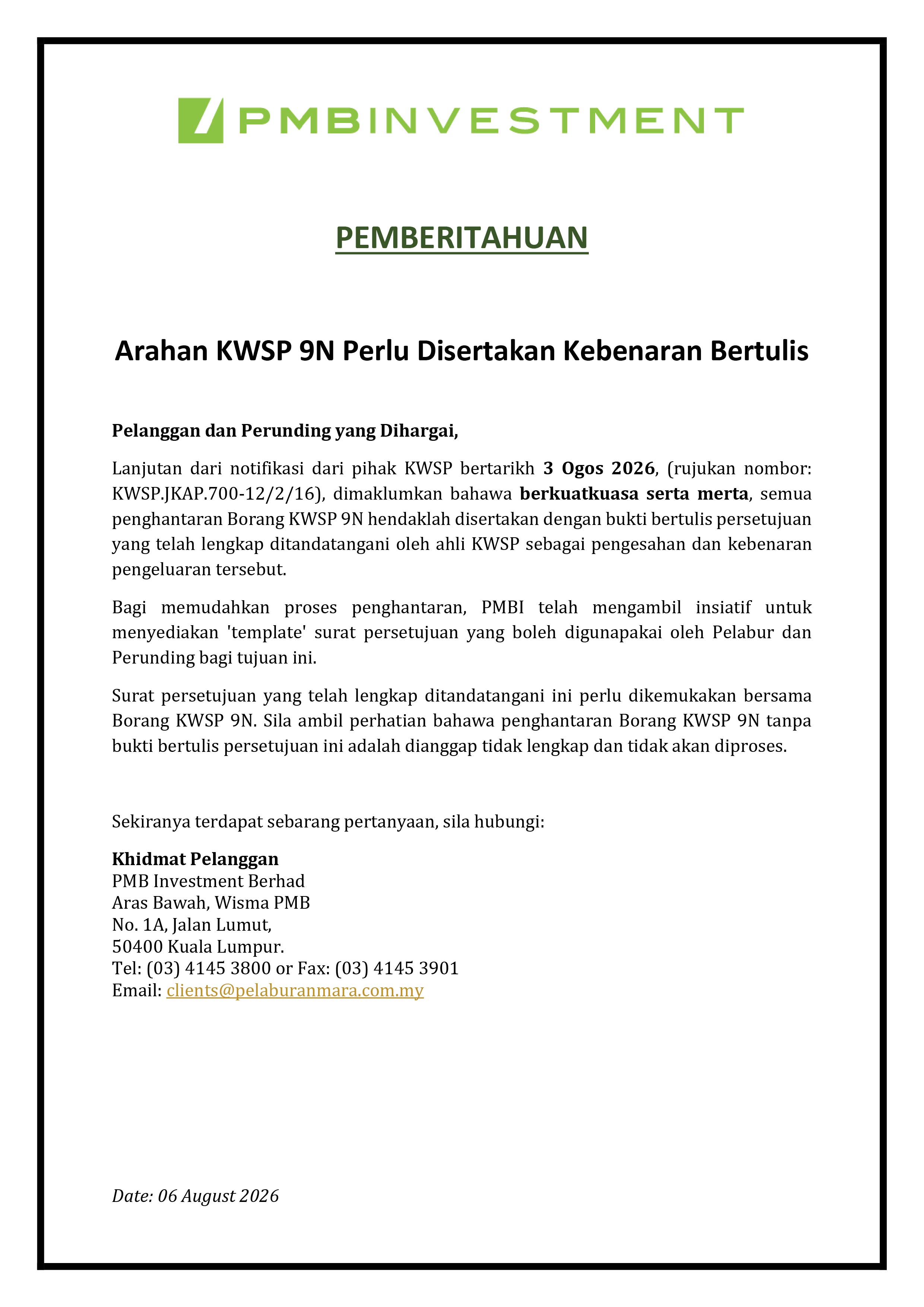 PMBINVESTMENT

PEMBERITAHUAN

Arahan KWSP 9N Perlu Disertakan Kebenaran Bertulis

Pelanggan dan Perunding yang Dihargai,

Lanjutan dari notifikasi dari pihak KWSP bertarikh 3 Ogos 2026, (rujukan nombor: KWSP.JKAP.700-12/2/16), dimaklumkan bahawa berkuatkuasa serta merta, semua penghantaran Borang KWSP 9N hendaklah disertakan dengan bukti bertulis persetujuan yang telah lengkap ditandatangani oleh ahli KWSP sebagai pengesahan dan kebenaran pengeluaran tersebut.

Bagi memudahkan proses penghantaran, PMBI telah mengambil insiatif untuk menyediakan 'template' surat persetujuan yang boleh digunapakai oleh Pelabur dan Perunding bagi tujuan ini.

Surat persetujuan yang telah lengkap ditandatangani ini perlu dikemukakan bersama Borang KWSP 9N. Sila ambil perhatian bahawa penghantaran Borang KWSP 9N tanpa bukti bertulis persetujuan ini adalah dianggap tidak lengkap dan tidak akan diproses.

Sekiranya terdapat sebarang pertanyaan, sila hubungi:

Khidmat Pelanggan
PMB Investment Berhad
Aras Bawah, Wisma PMB
No. 1A, Jalan Lumut,
50400 Kuala Lumpur.
Tel: (03) 4145 3800 or Fax: (03) 4145 3901
Email: clients@pelaburanmara.com.my

Date: 06 August 2026